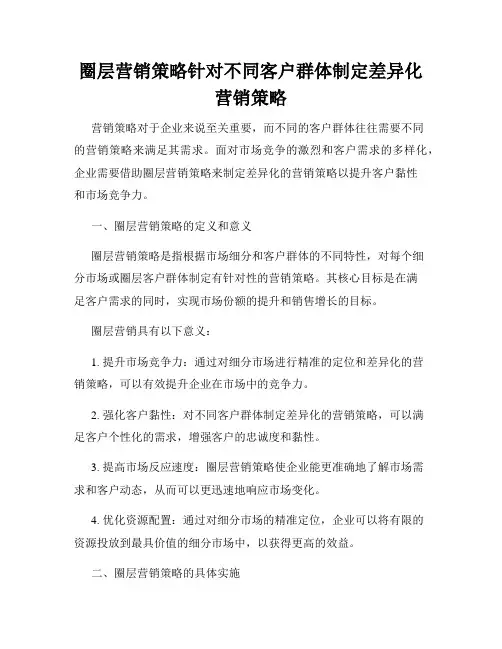 圈层营销策略针对不同客户群体制定差异化营销策略

营销策略对于企业来说至关重要，而不同的客户群体往往需要不同的营销策略来满足其需求。面对市场竞争的激烈和客户需求的多样化，企业需要借助圈层营销策略来制定差异化的营销策略以提升客户黏性和市场竞争力。

一、圈层营销策略的定义和意义

圈层营销策略是指根据市场细分和客户群体的不同特性，对每个细分市场或圈层客户群体制定有针对性的营销策略。其核心目标是在满足客户需求的同时，实现市场份额的提升和销售增长的目标。

圈层营销具有以下意义：

1. 提升市场竞争力：通过对细分市场进行精准的定位和差异化的营销策略，可以有效提升企业在市场中的竞争力。

2. 强化客户黏性：对不同客户群体制定差异化的营销策略，可以满足客户个性化的需求，增强客户的忠诚度和黏性。

3. 提高市场反应速度：圈层营销策略使企业能更准确地了解市场需求和客户动态，从而可以更迅速地响应市场变化。

4. 优化资源配置：通过对细分市场的精准定位，企业可以将有限的资源投放到最具价值的细分市场中，以获得更高的效益。

二、圈层营销策略的具体实施